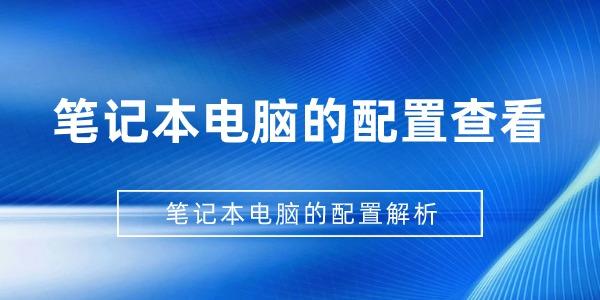 笔记本电脑的配置查看

笔记本电脑的配置解析